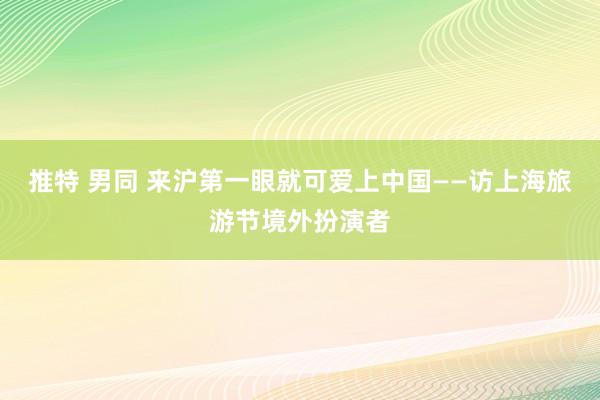 推特 男同 来沪第一眼就可爱上中国——访上海旅游节境外扮演者